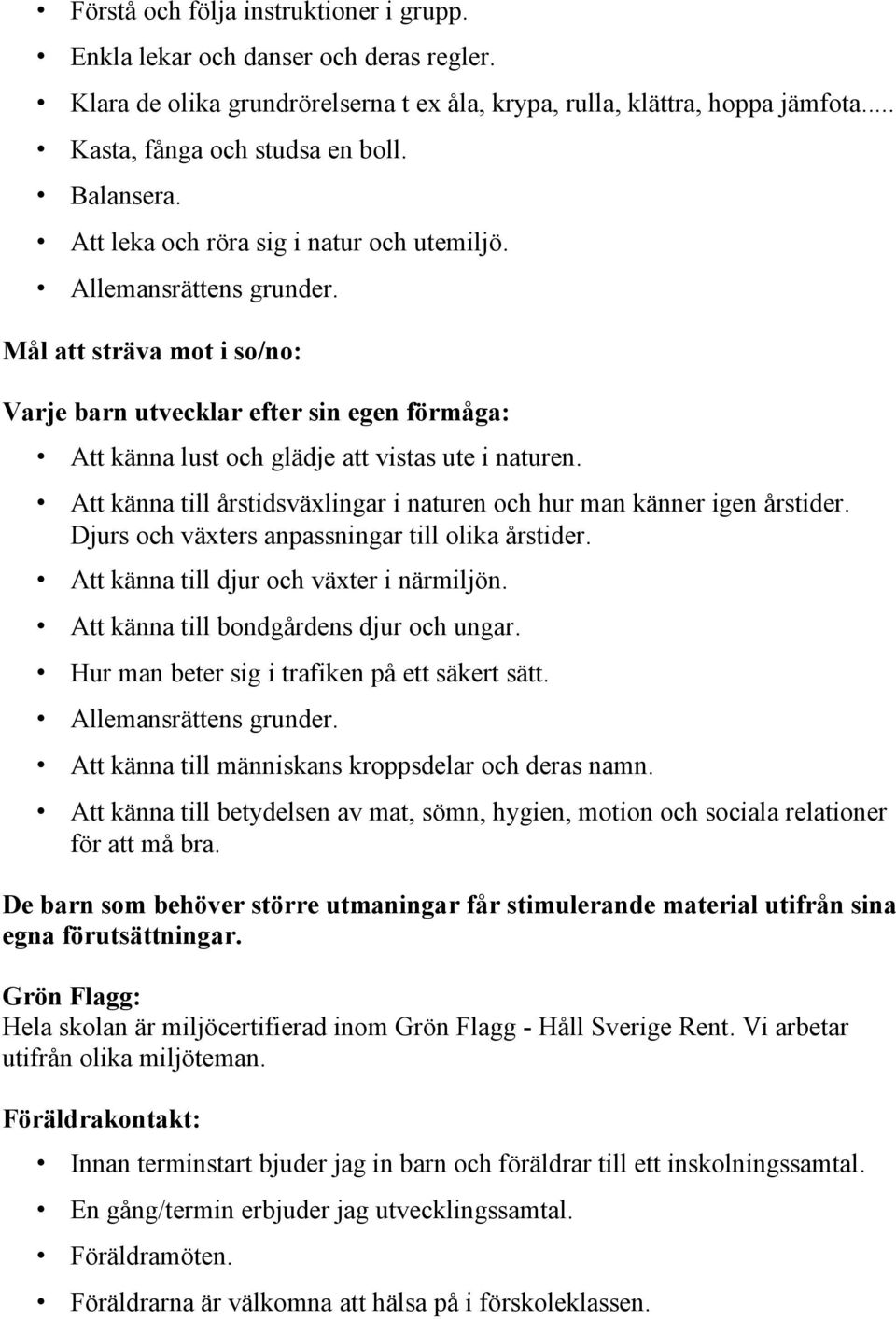 • Förstå och följa instruktioner i grupp.
• Enkla lekar och danser och deras regler.
• Klara de olika grundrörelserna t ex åla, krypa, rulla, klättra, hoppa jämfota.....
• Kasta, fånga och studsa en boll.
• Balansera.
• Att leka och röra sig i natur och utemiljö.
• Allemansrättens grunder.

Mål att sträva mot i so/no:

Varje barn utvecklar efter sin egen förmåga:

• Att känna lust och glädje att vistas ute i naturen.
• Att känna till årstidsväxlingar i naturen och hur man känner igen årstider. Djurs och växters anpassningar till olika årstider.
• Att känna till djur och växter i närmiljön.
• Att känna till bondgårdens djur och ungar.
• Hur man beter sig i trafiken på ett säkert sätt.
• Allemansrättens grunder.
• Att känna till människans kroppsdelar och deras namn.
• Att känna till betydelsen av mat, sömn, hygien, motion och sociala relationer för att må bra.

De barn som behöver större utmaningar får stimulerande material utifrån sina egna förutsättningar.

Grön Flagg:
Hela skolan är miljöcertifierad inom Grön Flagg - Håll Sverige Rent. Vi arbetar utifrån olika miljöteman.

Föräldrakontakt:

• Innan terminstart bjuder jag in barn och föräldrar till ett inskolningssamtal.
• En gång/termin erbjuder jag utvecklingssamtal.
• Föräldramöten.
• Föräldrarna är välkomna att hälsa på i förskoleklassen.